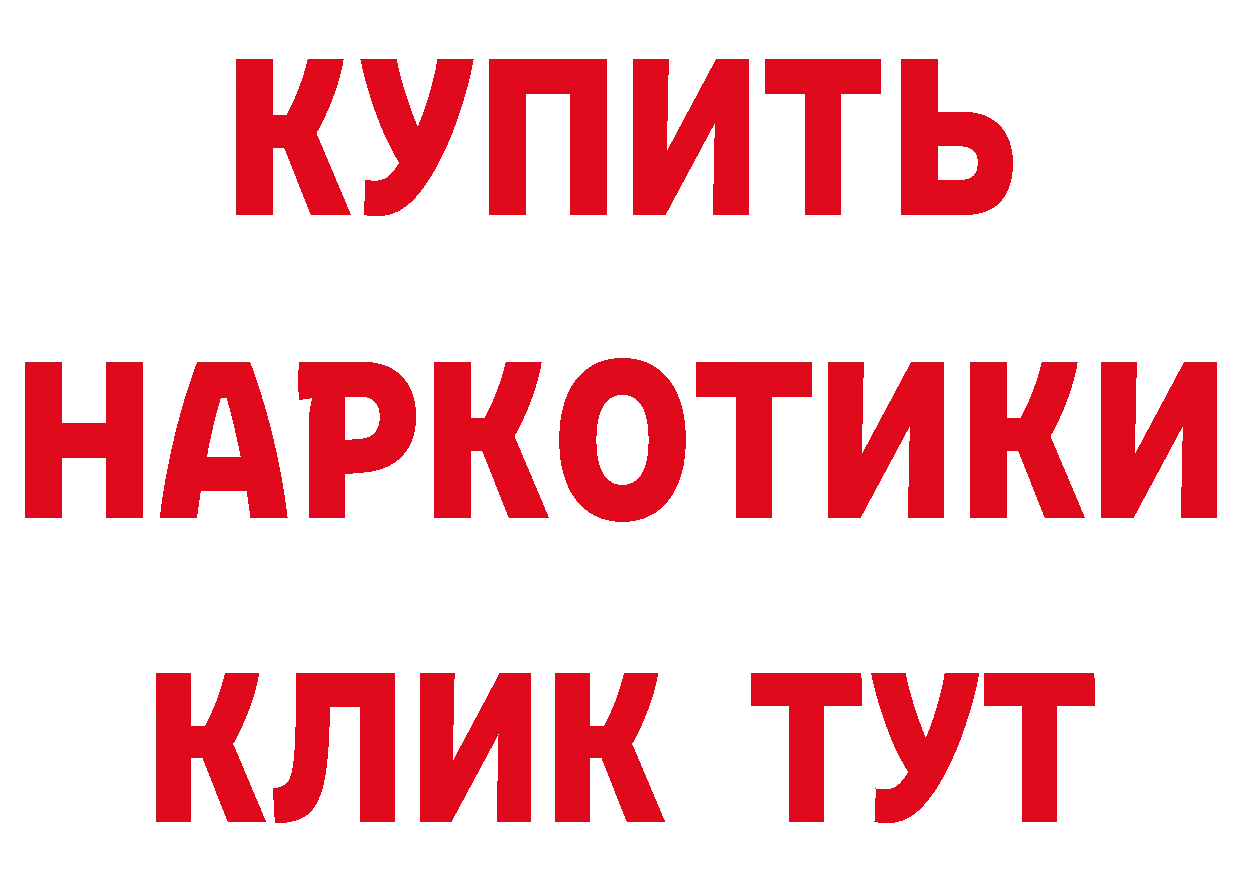 КУПИТЬ
НАРКОТИКИ
КЛИК ТУТ